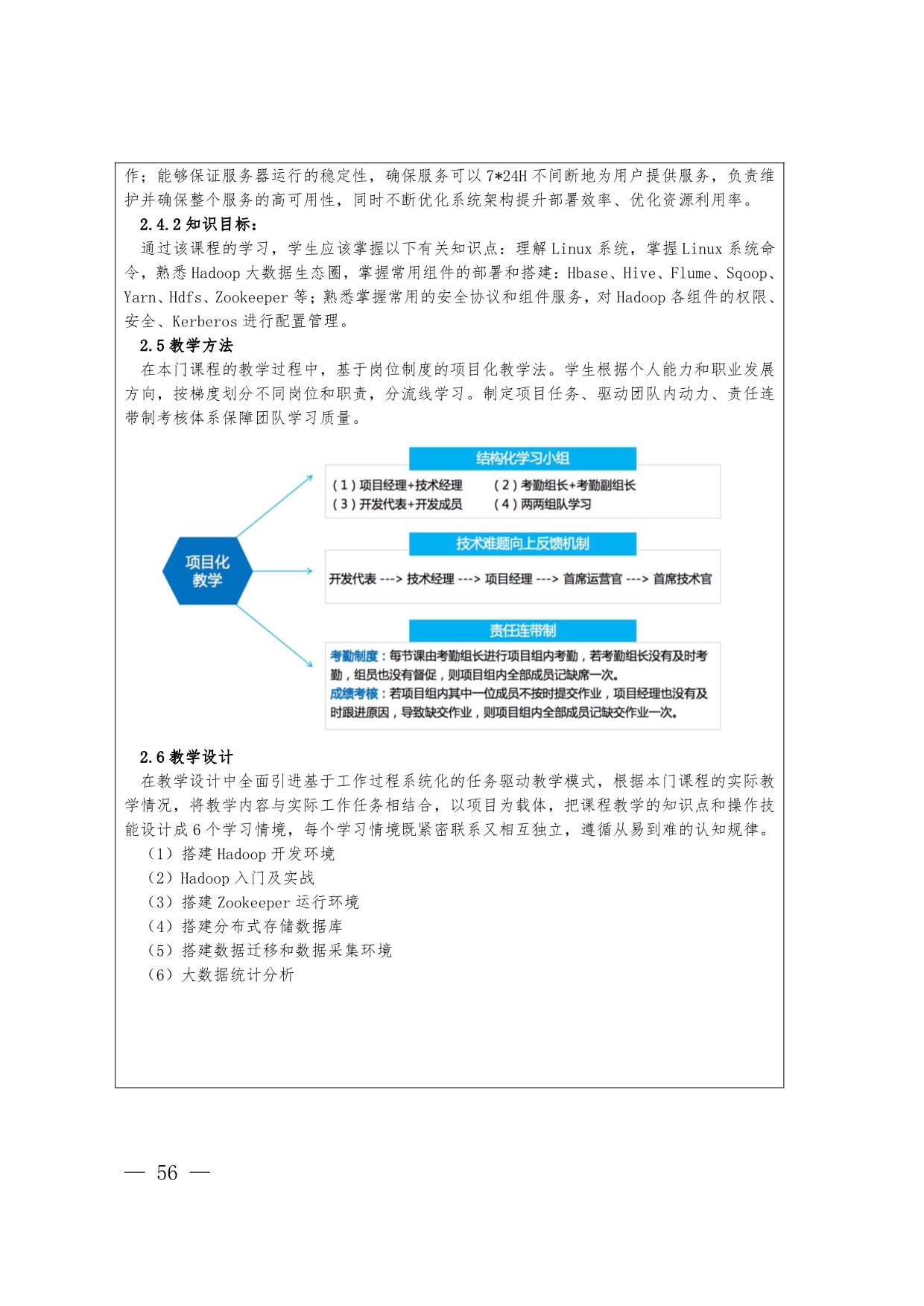 作；能够保证服务器运行的稳定性，确保服务可以 7*24H 不间断地为用户提供服务，负责维护并确保整个服务的高可用性，同时不断优化系统架构提升部署效率、优化资源利用率。

2.4.2 知识目标：

通过该课程的学习，学生应该掌握以下有关知识点：理解 Linux 系统，掌握 Linux 系统命令，熟悉 Hadoop 大数据生态圈，掌握常用组件的部署和搭建：Hbase、Hive、Flume、Sqoop、Yarn、Hdfs、Zookeeper 等；熟悉掌握常用的安全协议和组件服务，对 Hadoop 各组件的权限、安全、Kerberos 进行配置管理。

2.5 教学方法

在本门课程的教学过程中，基于岗位制度的项目化教学法。学生根据个人能力和职业发展方向，按梯度划分不同岗位和职责，分流线学习。制定项目任务、驱动团队内动力、责任连带制考核体系保障团队学习质量。

项目化教学

结构化学习小组

（1）项目经理+技术经理 （2）考勤组长+考勤副组长
（3）开发代表+开发成员 （4）两两组队学习

技术难题向上反馈机制

开发代表 ---> 技术经理 ---> 项目经理 ---> 首席运营官 ---> 首席技术官

责任连带制

考勤制度：每节课由考勤组长进行项目组内考勤，若考勤组长没有及时考勤，组员也没有督促，则项目组内全部成员记缺席一次。
成绩考核：若项目组内其中一位成员不按时提交作业，项目经理也没有及时跟进原因，导致缺交作业，则项目组内全部成员记缺交作业一次。

2.6 教学设计

在教学设计中全面引进基于工作过程系统化的任务驱动教学模式，根据本门课程的实际教学情况，将教学内容与实际工作任务相结合，以项目为载体，把课程教学的知识点和操作技能设计成 6 个学习情境，每个学习情境既紧密联系又相互独立，遵循从易到难的认知规律。

（1）搭建 Hadoop 开发环境
（2）Hadoop 入门及实战
（3）搭建 Zookeeper 运行环境
（4）搭建分布式存储数据库
（5）搭建数据迁移和数据采集环境
（6）大数据统计分析

— 56 —